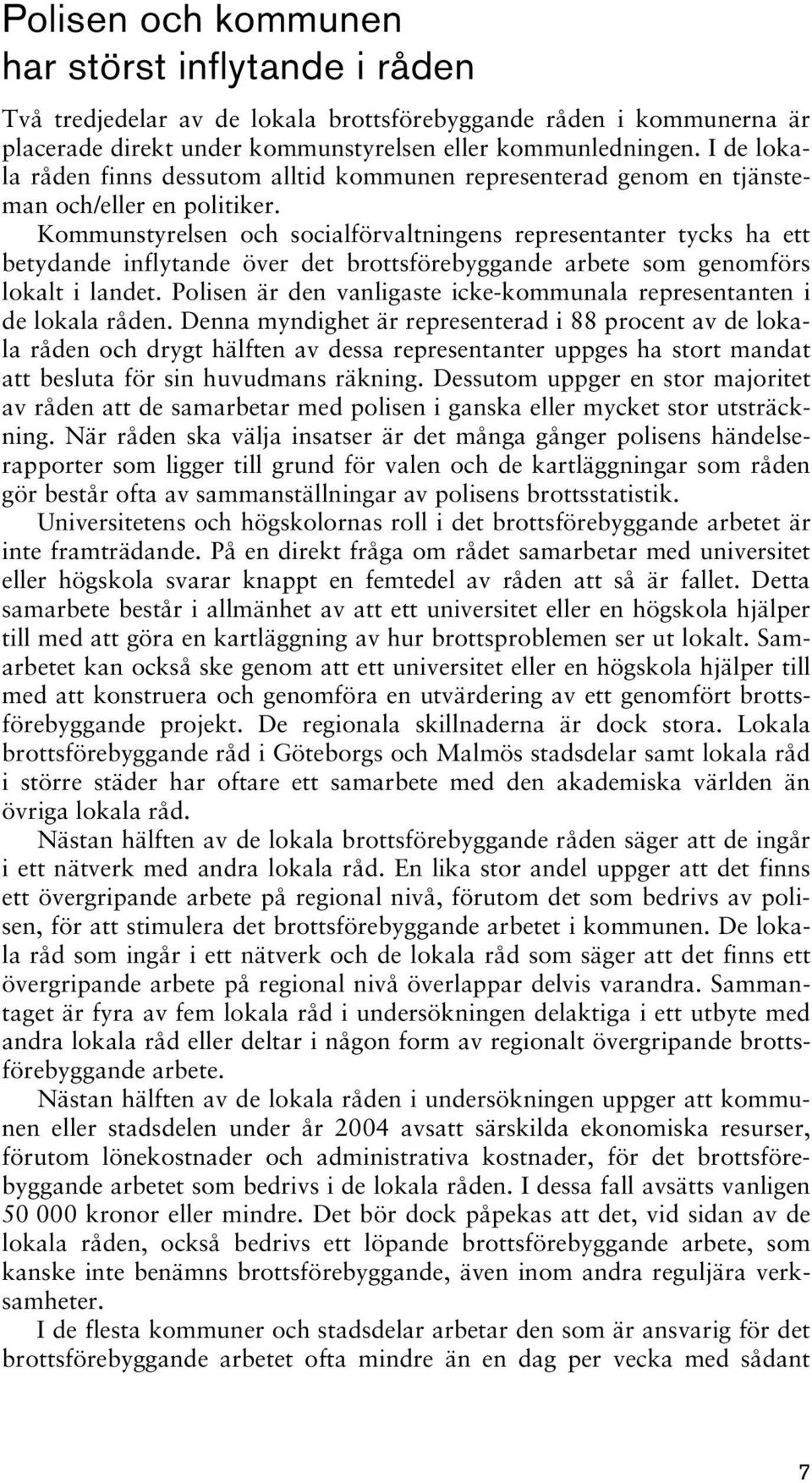 Polisen och kommunen har störst inflytande i råden

Två tredjedelar av de lokala brottsförebyggande råden i kommunerna är placerade direkt under kommunstyrelsen eller kommunledningen. I de lokala råden finns dessutom alltid kommunen representerad genom en tjänsteman och/eller en politiker.

Kommunstyrelsen och socialförvaltningens representanter tycks ha ett betydande inflytande över det brottsförebyggande arbete som genomförs lokalt i landet. Polisen är den vanligaste icke-kommunala representanten i de lokala råden. Denna myndighet är representerad i 88 procent av de lokala råden och drygt hälften av dessa representanter uppges ha stort mandat att besluta för sin huvudmans räkning. Dessutom uppger en stor majoritet av råden att de samarbetar med polisen i ganska eller mycket stor utsträckning. När råden ska välja insatser är det många gånger polisens händelserapporter som ligger till grund för valen och de kartläggningar som råden gör består ofta av sammanställningar av polisens brottsstatistik.

Universitetens och högskolornas roll i det brottsförebyggande arbetet är inte framträdande. På en direkt fråga om rådet samarbetar med universitet eller högskola svarar knappt en femtedel av råden att så är fallet. Detta samarbete består i allmänhet av att ett universitet eller en högskola hjälper till med att göra en kartläggning av hur brottsproblemen ser ut lokalt. Samarbetet kan också ske genom att ett universitet eller en högskola hjälper till med att konstruera och genomföra en utvärdering av ett genomfört brottsförebyggande projekt. De regionala skillnaderna är dock stora. Lokala brottsförebyggande råd i Göteborgs och Malmös stadsdelar samt lokala råd i större städer har oftare ett samarbete med den akademiska världen än övriga lokala råd.

Nästan hälften av de lokala brottsförebyggande råden säger att de ingår i ett nätverk med andra lokala råd. En lika stor andel uppger att det finns ett övergripande arbete på regional nivå, förutom det som bedrivs av polisen, för att stimulera det brottsförebyggande arbetet i kommunen. De lokala råd som ingår i ett nätverk och de lokala råd som säger att det finns ett övergripande arbete på regional nivå överlappar delvis varandra. Sammantaget är fyra av fem lokala råd i undersökningen delaktiga i ett utbyte med andra lokala råd eller deltar i någon form av regionalt övergripande brottsförebyggande arbete.

Nästan hälften av de lokala råden i undersökningen uppger att kommunen eller stadsdelen under år 2004 avsatt särskilda ekonomiska resurser, förutom lönekostnader och administrativa kostnader, för det brottsförebyggande arbetet som bedrivs i de lokala råden. I dessa fall avsätts vanligen 50 000 kronor eller mindre. Det bör dock påpekas att det, vid sidan av de lokala råden, också bedrivs ett löpande brottsförebyggande arbete, som kanske inte benämns brottsförebyggande, även inom andra reguljära verksamheter.

I de flesta kommuner och stadsdelar arbetar den som är ansvarig för det brottsförebyggande arbetet ofta mindre än en dag per vecka med sådant

7